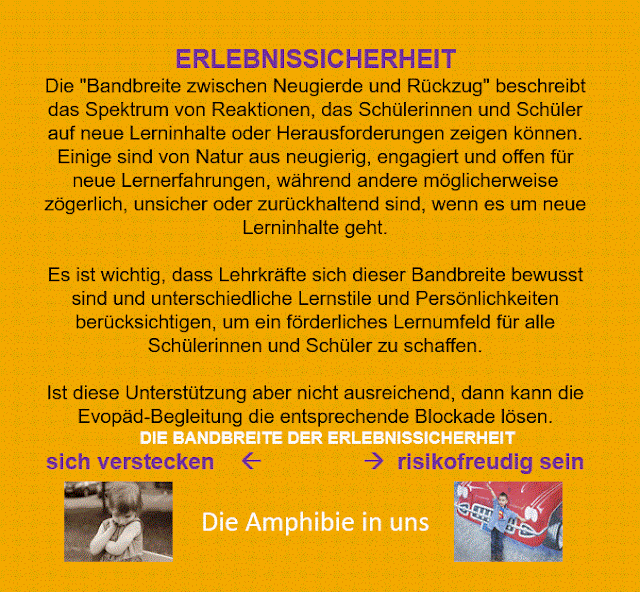 ERLEBNISSICHERHEIT

Die "Bandbreite zwischen Neugierde und Rückzug" beschreibt das Spektrum von Reaktionen, das Schülerinnen und Schüler auf neue Lerninhalte oder Herausforderungen zeigen können. Einige sind von Natur aus neugierig, engagiert und offen für neue Lernerfahrungen, während andere möglicherweise zögerlich, unsicher oder zurückhaltend sind, wenn es um neue Lerninhalte geht.

Es ist wichtig, dass Lehrkräfte sich dieser Bandbreite bewusst sind und unterschiedliche Lernstile und Persönlichkeiten berücksichtigen, um ein förderliches Lernumfeld für alle Schülerinnen und Schüler zu schaffen.

Ist diese Unterstützung aber nicht ausreichend, dann kann die Evopäd-Begleitung die entsprechende Blockade lösen.

DIE BANDBREITE DER ERLEBNISSICHERHEIT

sich verstecken ← → risikofreudig sein

Die Amphibie in uns